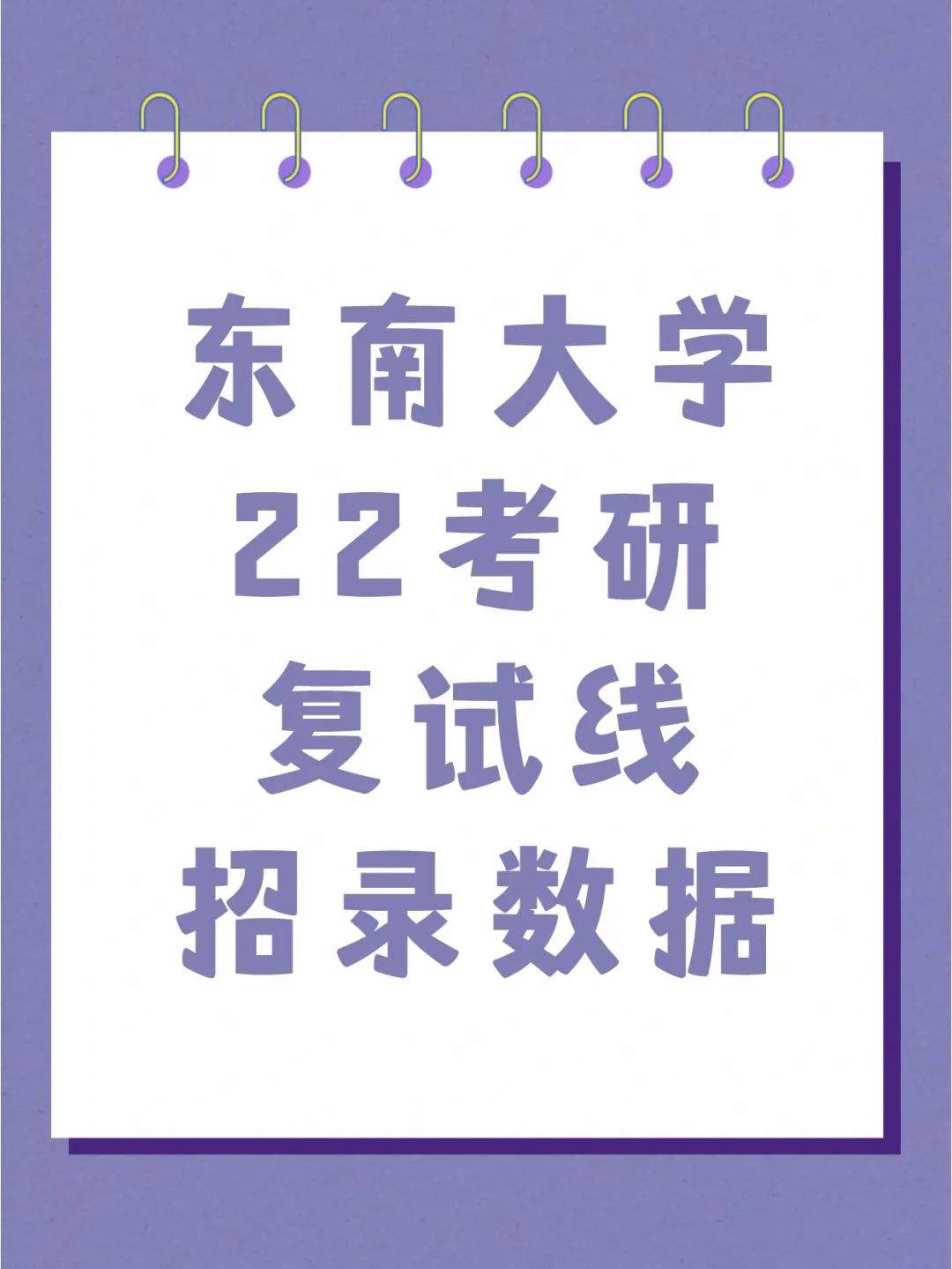 东南大学
22考研
复试线
招录数据